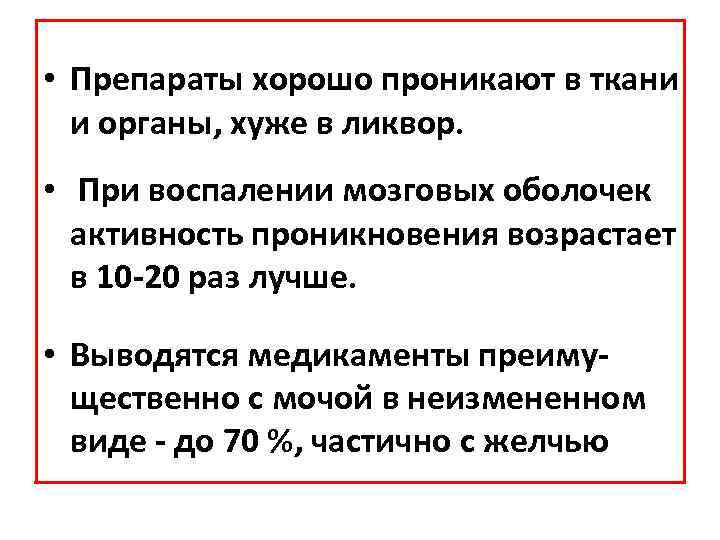 • Препараты хорошо проникают в ткани и органы, хуже в ликвор.

• При воспалении мозговых оболочек активность проникновения возрастает в 10-20 раз лучше.

• Выводятся медикаменты преимущественно с мочой в неизмененном виде - до 70 %, частично с желчью